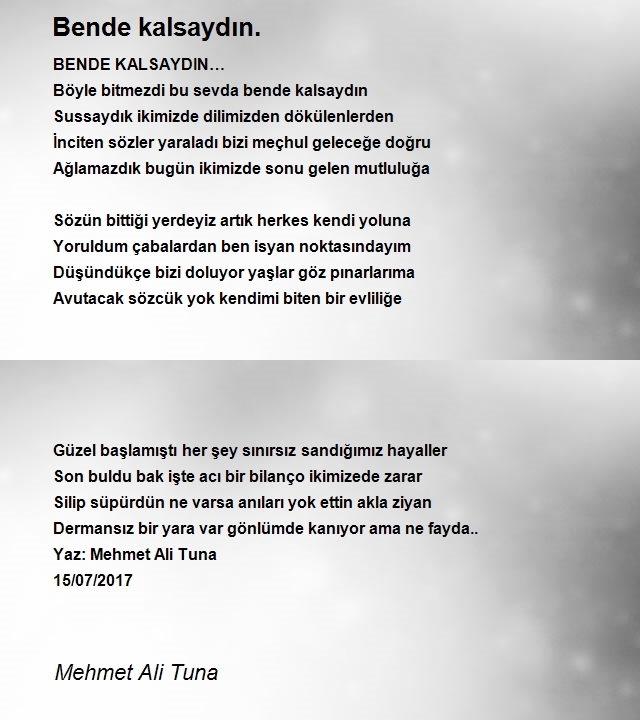 Bende kalsaydın.

BENDE KALSAYDIN…
Böyle bitmezdi bu sevda bende kalsaydın
Sussaydık ikimizde dilimizden dökülenlerden
İnciten sözler yaraladı bizi meçhul geleceğe doğru
Ağlamazdık bugün ikimizde sonu gelen mutluluğa

Sözün bittiği yerdeyiz artık herkes kendi yoluna
Yoruldum çabalardan ben isyan noktasındayım
Düşündükçe bizi doluyor yaşlar göz pınarlarıma
Avutacak sözcük yok kendimi biten bir evliliğe

Güzel başlamıştı her şey sınırsız sandığımız hayaller
Son buldu bak işte acı bir bilanço ikimizede zarar
Silip süpürdün ne varsa anıları yok ettin akla ziyan
Dermansız bir yara var gönlümde kanıyor ama ne fayda..
Yaz: Mehmet Ali Tuna
15/07/2017

Mehmet Ali Tuna